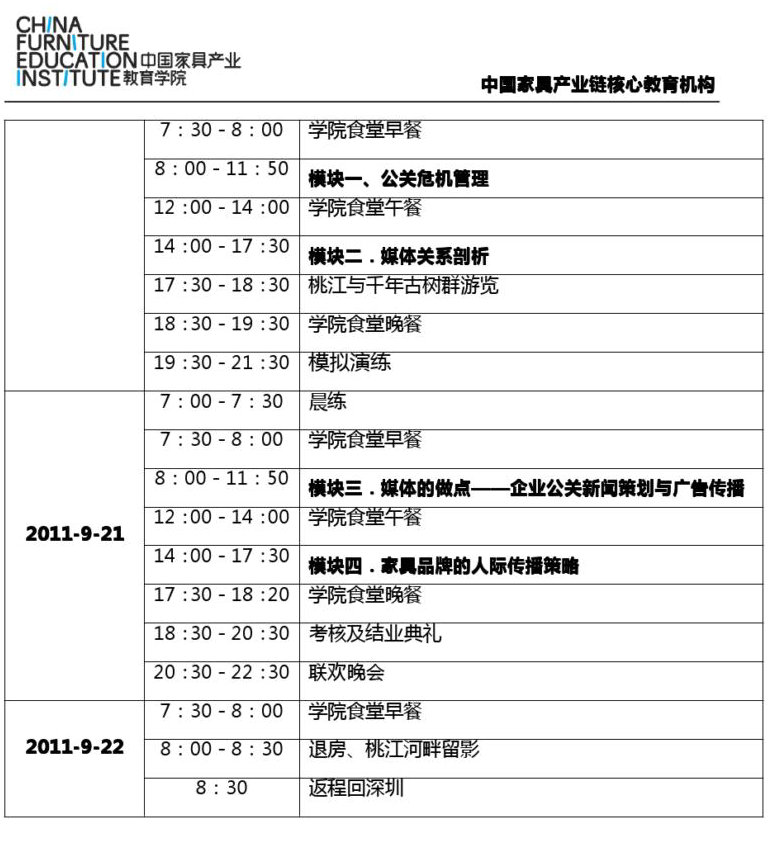 CHINA FURNITURE EDUCATION INSTITUTE 中国家具产业教育学院

中国家具产业链核心教育机构

|  |  |  |
|---|---|---|
|  | 7：30 - 8：00 | 学院食堂早餐 |
|  | 8：00 - 11：50 | 模块一、公关危机管理 |
|  | 12：00 - 14：00 | 学院食堂午餐 |
|  | 14：00 - 17：30 | 模块二．媒体关系剖析 |
|  | 17：30 - 18：30 | 桃江与千年古树群游览 |
|  | 18：30 - 19：30 | 学院食堂晚餐 |
|  | 19：30 - 21：30 | 模拟演练 |
| 2011-9-21 | 7：00 - 7：30 | 晨练 |
|  | 7：30 - 8：00 | 学院食堂早餐 |
|  | 8：00 - 11：50 | 模块三．媒体的做点——企业公关新闻策划与广告传播 |
|  | 12：00 - 14：00 | 学院食堂午餐 |
|  | 14：00 - 17：30 | 模块四．家具品牌的人际传播策略 |
|  | 17：30 - 18：20 | 学院食堂晚餐 |
|  | 18：30 - 20：30 | 考核及结业典礼 |
|  | 20：30 - 22：30 | 联欢晚会 |
| 2011-9-22 | 7：30 - 8：00 | 学院食堂早餐 |
|  | 8：00 - 8：30 | 退房、桃江河畔留影 |
|  | 8：30 | 返程回深圳 |